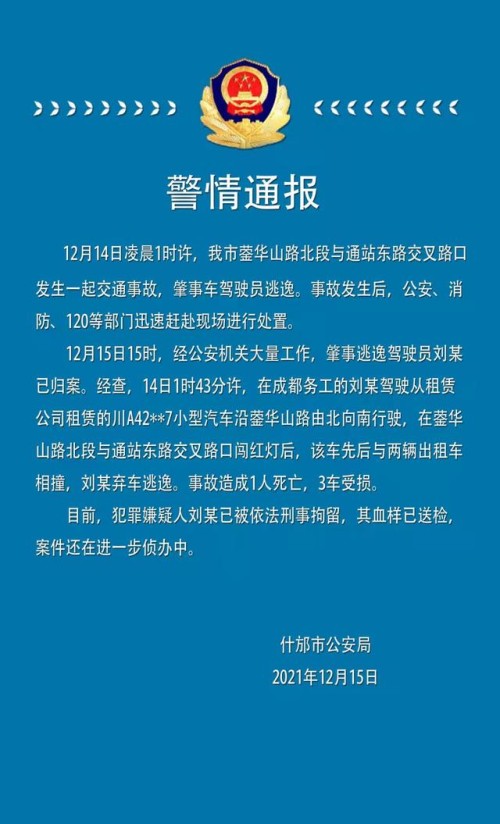 警情通报

12月14日凌晨1时许，我市蓥华山路北段与通站东路交叉路口发生一起交通事故，肇事车驾驶员逃逸。事故发生后，公安、消防、120等部门迅速赶赴现场进行处置。

12月15日15时，经公安机关大量工作，肇事逃逸驾驶员刘某已归案。经查，14日1时43分许，在成都务工的刘某驾驶从租赁公司租赁的川A42**7小型汽车沿蓥华山路由北向南行驶，在蓥华山路北段与通站东路交叉路口闯红灯后，该车先后与两辆出租车相撞，刘某弃车逃逸。事故造成1人死亡，3车受损。

目前，犯罪嫌疑人刘某已被依法刑事拘留，其血样已送检，案件还在进一步侦办中。

什邡市公安局
2021年12月15日